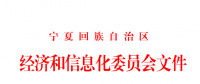 宁夏回族自治区
经济和信息化委员会文件